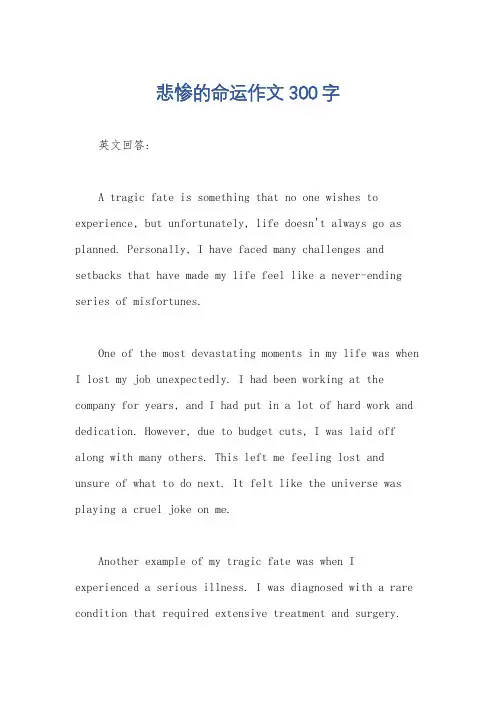 悲惨的命运作文300字

英文回答：

A tragic fate is something that no one wishes to experience, but unfortunately, life doesn't always go as planned. Personally, I have faced many challenges and setbacks that have made my life feel like a never-ending series of misfortunes.

One of the most devastating moments in my life was when I lost my job unexpectedly. I had been working at the company for years, and I had put in a lot of hard work and dedication. However, due to budget cuts, I was laid off along with many others. This left me feeling lost and unsure of what to do next. It felt like the universe was playing a cruel joke on me.

Another example of my tragic fate was when I experienced a serious illness. I was diagnosed with a rare condition that required extensive treatment and surgery.